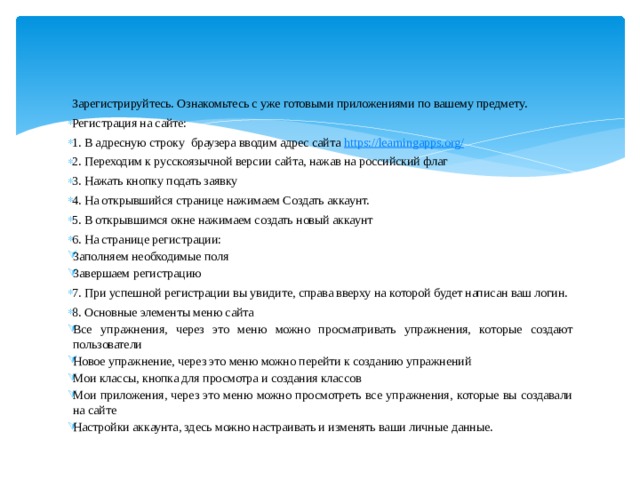 Зарегистрируйтесь. Ознакомьтесь с уже готовыми приложениями по вашему предмету.

Регистрация на сайте:

1. В адресную строку браузера вводим адрес сайта https://learningapps.org/

2. Переходим к русскоязычной версии сайта, нажав на российский флаг

3. Нажать кнопку подать заявку

4. На открывшийся странице нажимаем Создать аккаунт.

5. В открывшимся окне нажимаем создать новый аккаунт

6. На странице регистрации:

Заполняем необходимые поля

Завершаем регистрацию

7. При успешной регистрации вы увидите, справа вверху на которой будет написан ваш логин.

8. Основные элементы меню сайта

Все упражнения, через это меню можно просматривать упражнения, которые создают пользователи

Новое упражнение, через это меню можно перейти к созданию упражнений

Мои классы, кнопка для просмотра и создания классов

Мои приложения, через это меню можно просмотреть все упражнения, которые вы создавали на сайте

Настройки аккаунта, здесь можно настраивать и изменять ваши личные данные.